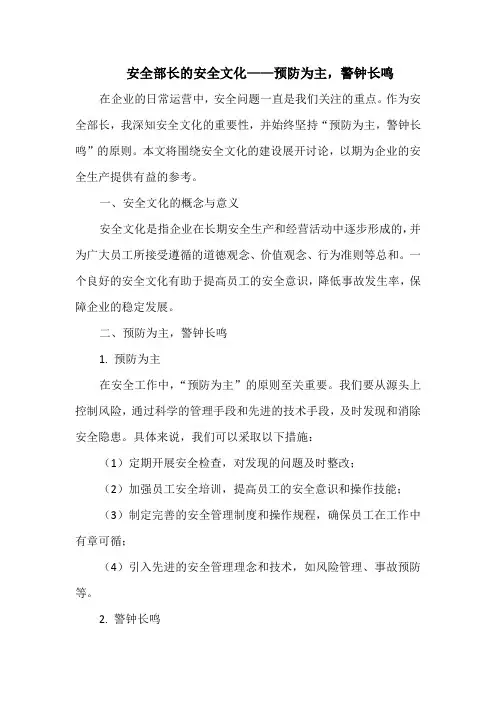 安全部长的安全文化——预防为主，警钟长鸣

在企业的日常运营中，安全问题一直是我们关注的重点。作为安全部长，我深知安全文化的重要性，并始终坚持“预防为主，警钟长鸣”的原则。本文将围绕安全文化的建设展开讨论，以期为企业的安全生产提供有益的参考。

一、安全文化的概念与意义

安全文化是指企业在长期安全生产和经营活动中逐步形成的，并为广大员工所接受遵循的道德观念、价值观念、行为准则等总和。一个良好的安全文化有助于提高员工的安全意识，降低事故发生率，保障企业的稳定发展。

二、预防为主，警钟长鸣

1. 预防为主

在安全工作中，“预防为主”的原则至关重要。我们要从源头上控制风险，通过科学的管理手段和先进的技术手段，及时发现和消除安全隐患。具体来说，我们可以采取以下措施：

（1）定期开展安全检查，对发现的问题及时整改；

（2）加强员工安全培训，提高员工的安全意识和操作技能；

（3）制定完善的安全管理制度和操作规程，确保员工在工作中有章可循；

（4）引入先进的安全管理理念和技术，如风险管理、事故预防等。

2. 警钟长鸣